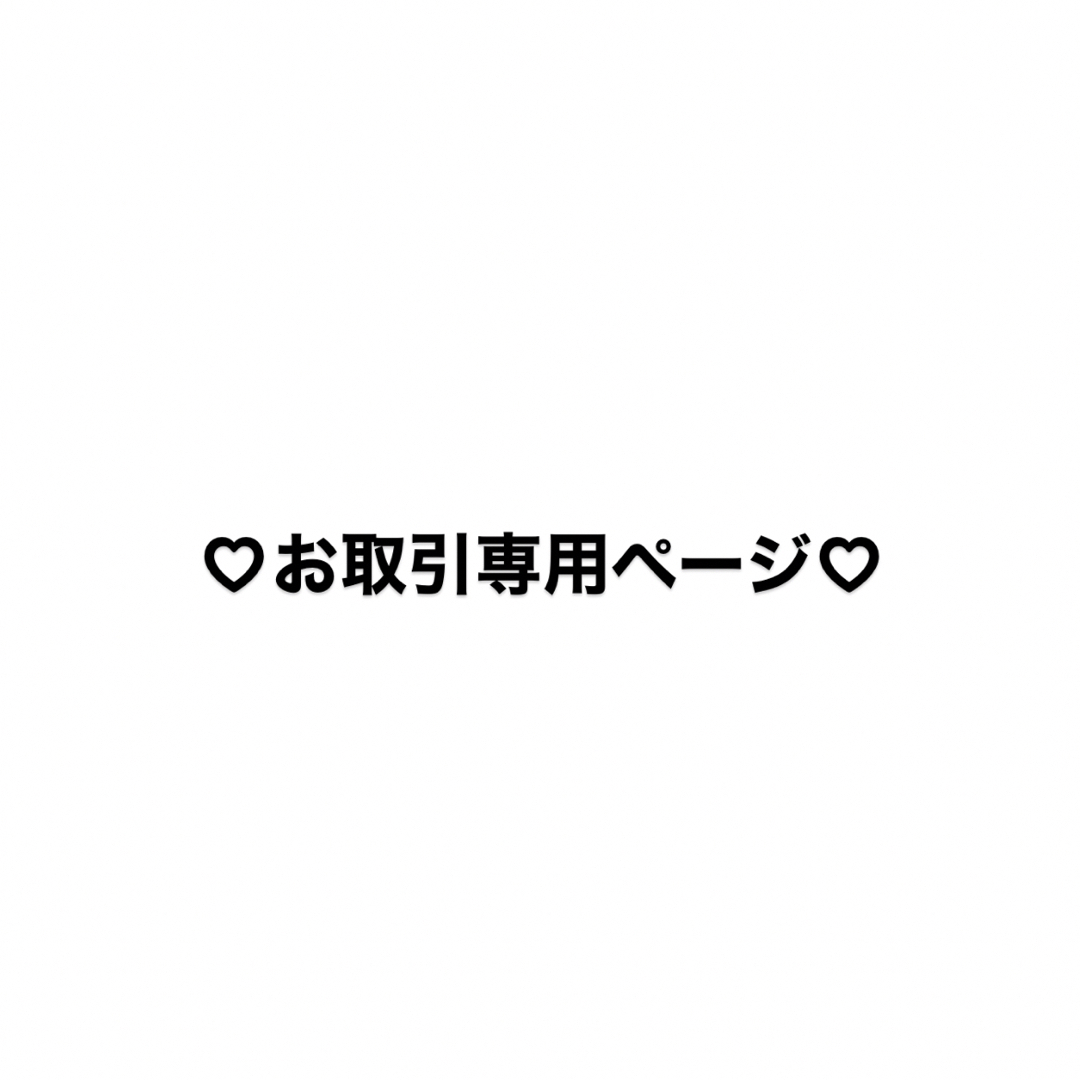 ♡お取引専用ページ♡